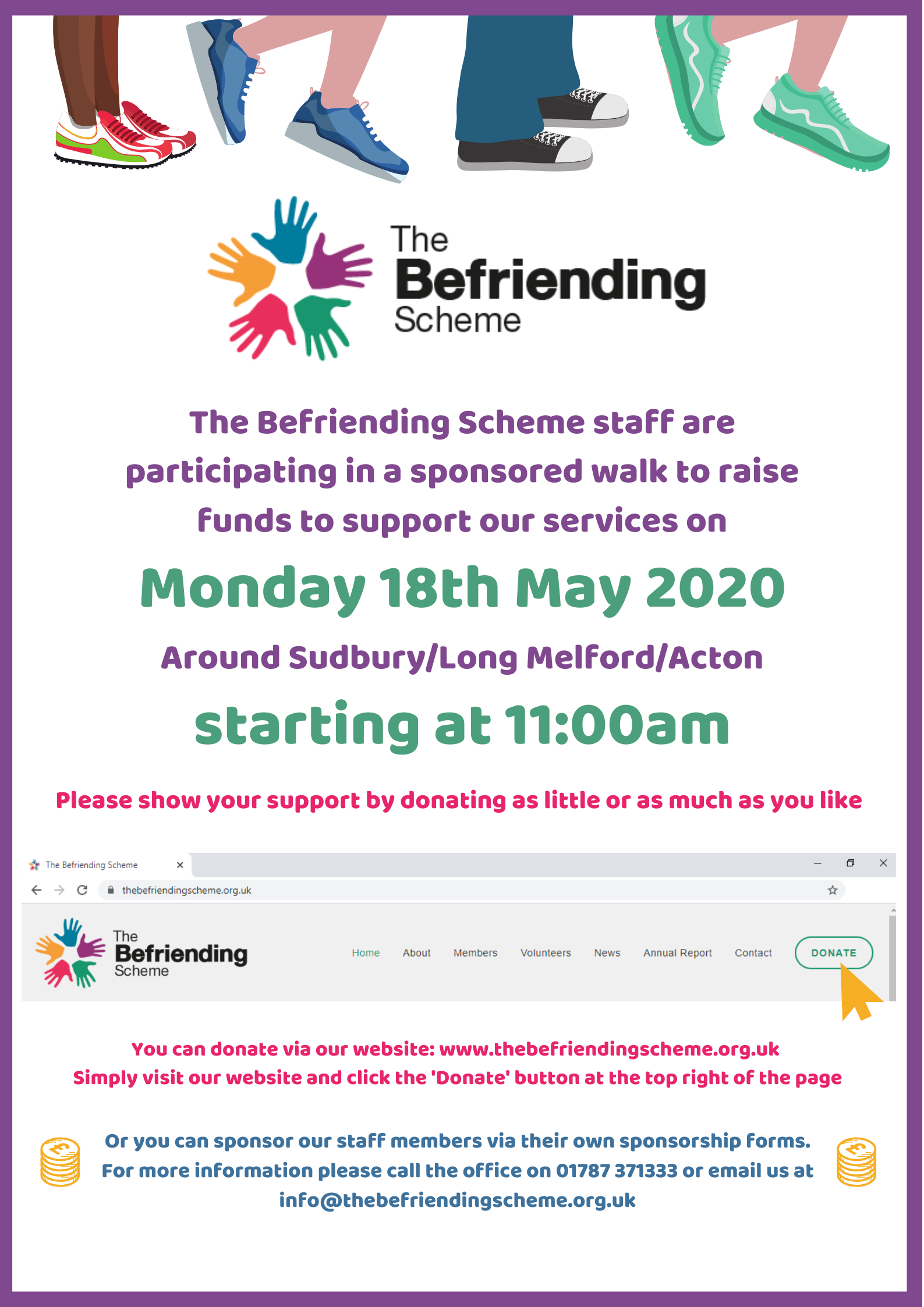 The
Befriending
Scheme

The Befriending Scheme staff are participating in a sponsored walk to raise funds to support our services on

Monday 18th May 2020

Around Sudbury/Long Melford/Acton

starting at 11:00am

Please show your support by donating as little or as much as you like

The Befriending Scheme

thebefriendingscheme.org.uk

The
Befriending
Scheme

Home About Members Volunteers News Annual Report Contact DONATE

You can donate via our website: www.thebefriendingscheme.org.uk
Simply visit our website and click the 'Donate' button at the top right of the page

Or you can sponsor our staff members via their own sponsorship forms. For more information please call the office on 01787 371333 or email us at info@thebefriendingscheme.org.uk